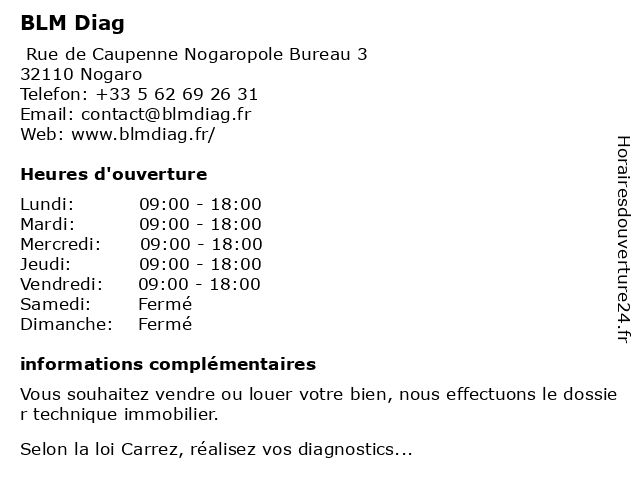 BLM Diag

Rue de Caupenne Nogaropole Bureau 3
32110 Nogaro
Telefon: +33 5 62 69 26 31
Email: contact@blmdiag.fr
Web: www.blmdiag.fr/

Heures d'ouverture

Lundi: 09:00 - 18:00
Mardi: 09:00 - 18:00
Mercredi: 09:00 - 18:00
Jeudi: 09:00 - 18:00
Vendredi: 09:00 - 18:00
Samedi: Fermé
Dimanche: Fermé

informations complémentaires

Vous souhaitez vendre ou louer votre bien, nous effectuons le dossier technique immobilier.

Selon la loi Carrez, réalisez vos diagnostics...

Horairesdouverture24.fr